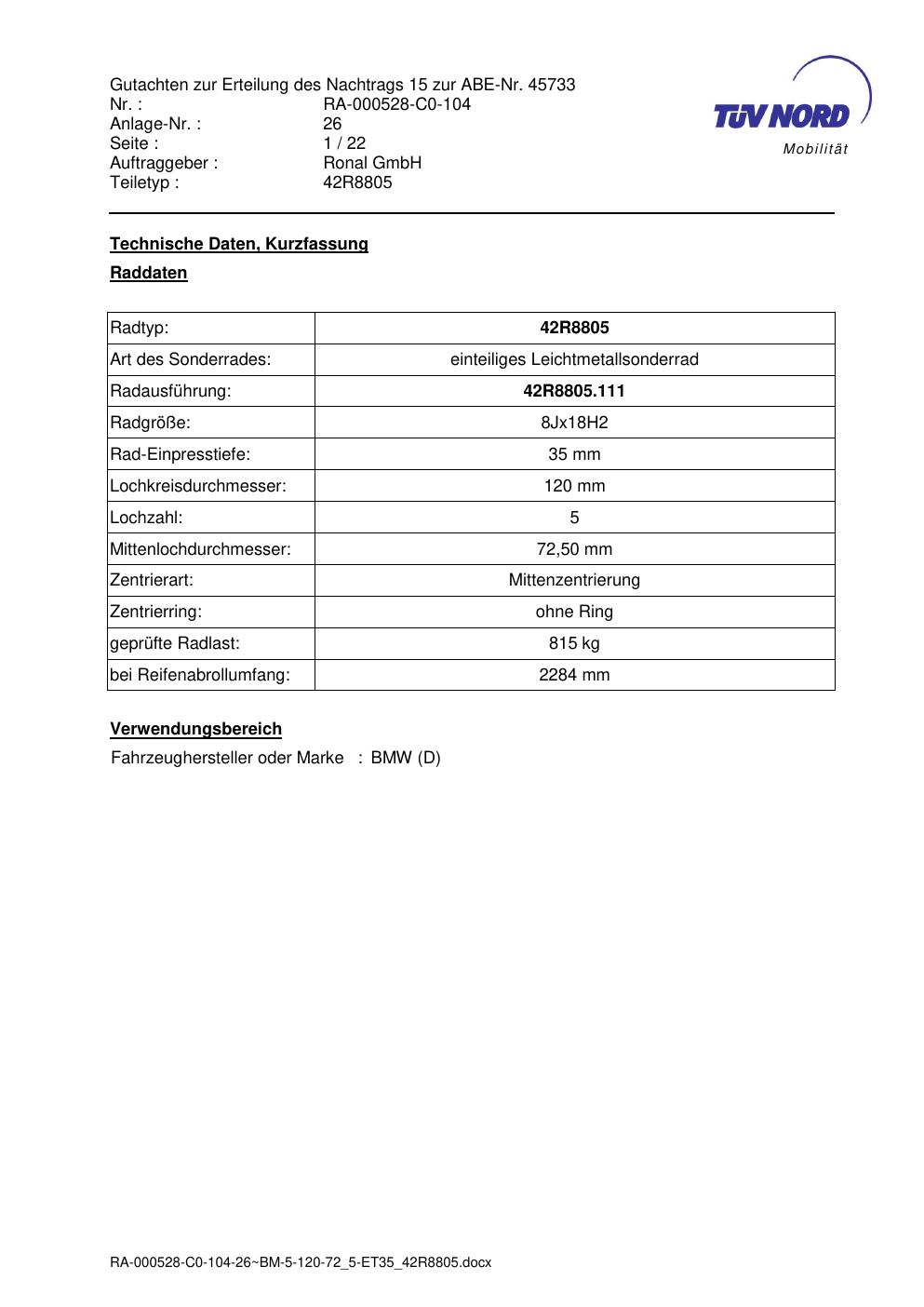 Gutachten zur Erteilung des Nachtrags 15 zur ABE-Nr. 45733
Nr. : RA-000528-C0-104
Anlage-Nr. : 26
Seite : 1 / 22
Auftraggeber : Ronal GmbH
Teiletyp : 42R8805

TÜV NORD
Mobilität

Technische Daten, Kurzfassung

Raddaten

| Radtyp: | 42R8805 |
|---|---|
| Art des Sonderrades: | einteiliges Leichtmetallsonderrad |
| Radausführung: | 42R8805.111 |
| Radgröße: | 8Jx18H2 |
| Rad-Einpresstiefe: | 35 mm |
| Lochkreisdurchmesser: | 120 mm |
| Lochzahl: | 5 |
| Mittenlochdurchmesser: | 72,50 mm |
| Zentrierart: | Mittenzentrierung |
| Zentrierring: | ohne Ring |
| geprüfte Radlast: | 815 kg |
| bei Reifenabrollumfang: | 2284 mm |

Verwendungsbereich

Fahrzeughersteller oder Marke : BMW (D)

RA-000528-C0-104-26~BM-5-120-72_5-ET35_42R8805.docx